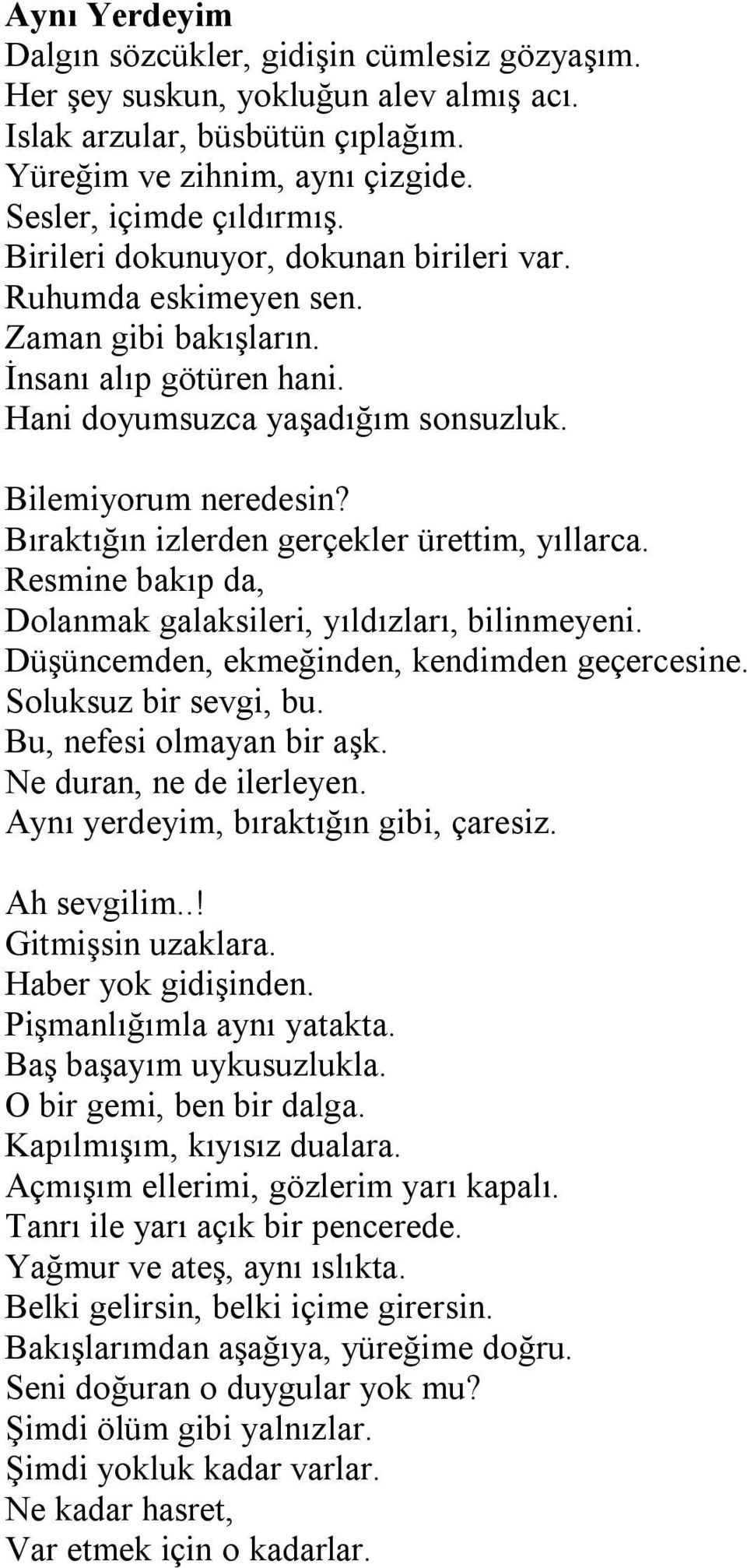 Aynı Yerdeyim
Dalgın sözcükler, gidişin cümlesiz gözyaşım.
Her şey suskun, yokluğun alev almış acı.
Islak arzular, büsbütün çıplağım.
Yüreğim ve zihnim, aynı çizgide.
Sesler, içimde çıldırmış.
Birileri dokunuyor, dokunan birileri var.
Ruhumda eskimeyen sen.
Zaman gibi bakışların.
İnsanı alıp götüren hani.
Hani doyumsuzca yaşadığım sonsuzluk.

Bilemiyorum neredesin?
Bıraktığın izlerden gerçekler ürettim, yıllarca.
Resmine bakıp da,
Dolanmak galaksileri, yıldızları, bilinmeyeni.
Düşüncemden, ekmeğinden, kendimden geçercesine.
Soluksuz bir sevgi, bu.
Bu, nefesi olmayan bir aşk.
Ne duran, ne de ilerleyen.
Aynı yerdeyim, bıraktığın gibi, çaresiz.

Ah sevgilim..!
Gitmişsin uzaklara.
Haber yok gidişinden.
Pişmanlığımla aynı yatakta.
Baş başayım uykusuzlukla.
O bir gemi, ben bir dalga.
Kapılmışım, kıyısız dualara.
Açmışım ellerimi, gözlerim yarı kapalı.
Tanrı ile yarı açık bir pencerede.
Yağmur ve ateş, aynı ıslıkta.
Belki gelirsin, belki içime girersin.
Bakışlarımdan aşağıya, yüreğime doğru.
Seni doğuran o duygular yok mu?
Şimdi ölüm gibi yalnızlar.
Şimdi yokluk kadar varlar.
Ne kadar hasret,
Var etmek için o kadarlar.